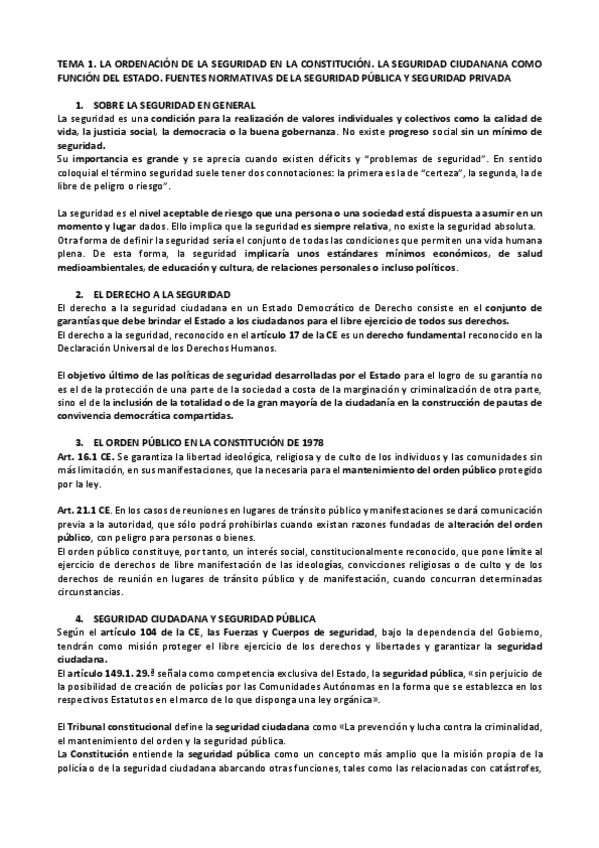 TEMA 1. LA ORDENACIÓN DE LA SEGURIDAD EN LA CONSTITUCIÓN. LA SEGURIDAD CIUDANANA COMO FUNCIÓN DEL ESTADO. FUENTES NORMATIVAS DE LA SEGURIDAD PÚBLICA Y SEGURIDAD PRIVADA

1. SOBRE LA SEGURIDAD EN GENERAL
La seguridad es una condición para la realización de valores individuales y colectivos como la calidad de vida, la justicia social, la democracia o la buena gobernanza. No existe progreso social sin un mínimo de seguridad.
Su importancia es grande y se aprecia cuando existen déficits y "problemas de seguridad". En sentido coloquial el término seguridad suele tener dos connotaciones: la primera es la de "certeza", la segunda, la de libre de peligro o riesgo".

La seguridad es el nivel aceptable de riesgo que una persona o una sociedad está dispuesta a asumir en un momento y lugar dados. Ello implica que la seguridad es siempre relativa, no existe la seguridad absoluta.
Otra forma de definir la seguridad sería el conjunto de todas las condiciones que permiten una vida humana plena. De esta forma, la seguridad implicaría unos estándares mínimos económicos, de salud medioambientales, de educación y cultura, de relaciones personales o incluso políticos.

2. EL DERECHO A LA SEGURIDAD
El derecho a la seguridad ciudadana en un Estado Democrático de Derecho consiste en el conjunto de garantías que debe brindar el Estado a los ciudadanos para el libre ejercicio de todos sus derechos.
El derecho a la seguridad, reconocido en el artículo 17 de la CE es un derecho fundamental reconocido en la Declaración Universal de los Derechos Humanos.

El objetivo último de las políticas de seguridad desarrolladas por el Estado para el logro de su garantía no es el de la protección de una parte de la sociedad a costa de la marginación y criminalización de otra parte, sino el de la inclusión de la totalidad o de la gran mayoría de la ciudadanía en la construcción de pautas de convivencia democrática compartidas.

3. EL ORDEN PÚBLICO EN LA CONSTITUCIÓN DE 1978
Art. 16.1 CE. Se garantiza la libertad ideológica, religiosa y de culto de los individuos y las comunidades sin más limitación, en sus manifestaciones, que la necesaria para el mantenimiento del orden público protegido por la ley.

Art. 21.1 CE. En los casos de reuniones en lugares de tránsito público y manifestaciones se dará comunicación previa a la autoridad, que sólo podrá prohibirlas cuando existan razones fundadas de alteración del orden público, con peligro para personas o bienes.
El orden público constituye, por tanto, un interés social, constitucionalmente reconocido, que pone límite al ejercicio de derechos de libre manifestación de las ideologías, convicciones religiosas o de culto y de los derechos de reunión en lugares de tránsito público y de manifestación, cuando concurran determinadas circunstancias.

4. SEGURIDAD CIUDADANA Y SEGURIDAD PÚBLICA
Según el artículo 104 de la CE, las Fuerzas y Cuerpos de seguridad, bajo la dependencia del Gobierno, tendrán como misión proteger el libre ejercicio de los derechos y libertades y garantizar la seguridad ciudadana.
El artículo 149.1. 29.ª señala como competencia exclusiva del Estado, la seguridad pública, «sin perjuicio de la posibilidad de creación de policías por las Comunidades Autónomas en la forma que se establezca en los respectivos Estatutos en el marco de lo que disponga una ley orgánica».

El Tribunal constitucional define la seguridad ciudadana como «La prevención y lucha contra la criminalidad, el mantenimiento del orden y la seguridad pública.
La Constitución entiende la seguridad pública como un concepto más amplio que la misión propia de la policía o de la seguridad ciudadana abarcando otras funciones, tales como las relacionadas con catástrofes,